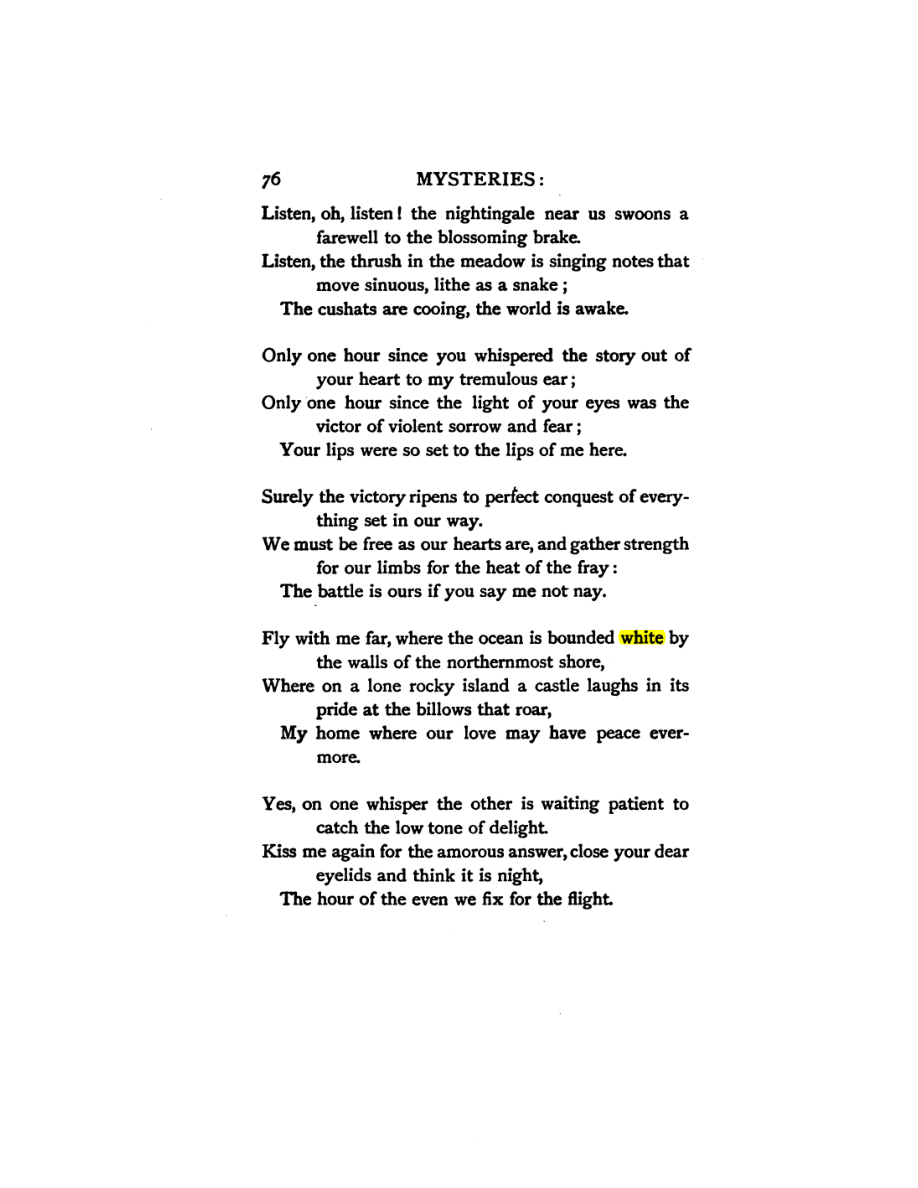 76 MYSTERIES:

Listen, oh, listen! the nightingale near us swoons a farewell to the blossoming brake.
Listen, the thrush in the meadow is singing notes that move sinuous, lithe as a snake;
The cushats are cooing, the world is awake.

Only one hour since you whispered the story out of your heart to my tremulous ear;
Only one hour since the light of your eyes was the victor of violent sorrow and fear;
Your lips were so set to the lips of me here.

Surely the victory ripens to perfect conquest of everything set in our way.
We must be free as our hearts are, and gather strength for our limbs for the heat of the fray:
The battle is ours if you say me not nay.

Fly with me far, where the ocean is bounded white by the walls of the northernmost shore,
Where on a lone rocky island a castle laughs in its pride at the billows that roar,
My home where our love may have peace evermore.

Yes, on one whisper the other is waiting patient to catch the low tone of delight.
Kiss me again for the amorous answer, close your dear eyelids and think it is night,
The hour of the even we fix for the flight.